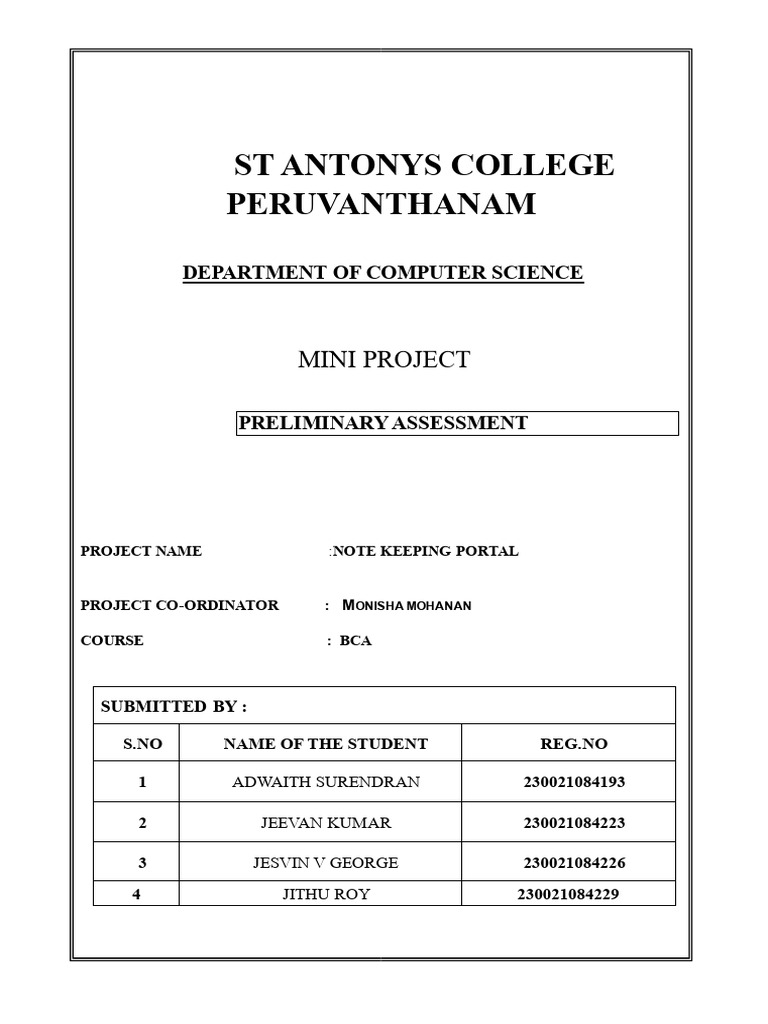 ST ANTONYS COLLEGE PERUVANTHANAM

DEPARTMENT OF COMPUTER SCIENCE

MINI PROJECT

PRELIMINARY ASSESSMENT

PROJECT NAME :NOTE KEEPING PORTAL

PROJECT CO-ORDINATOR : MONISHA MOHANAN

COURSE : BCA

SUBMITTED BY :

| S.NO | NAME OF THE STUDENT | REG.NO |
|---|---|---|
| 1 | ADWAITH SURENDRAN | 230021084193 |
| 2 | JEEVAN KUMAR | 230021084223 |
| 3 | JESVIN V GEORGE | 230021084226 |
| 4 | JITHU ROY | 230021084229 |